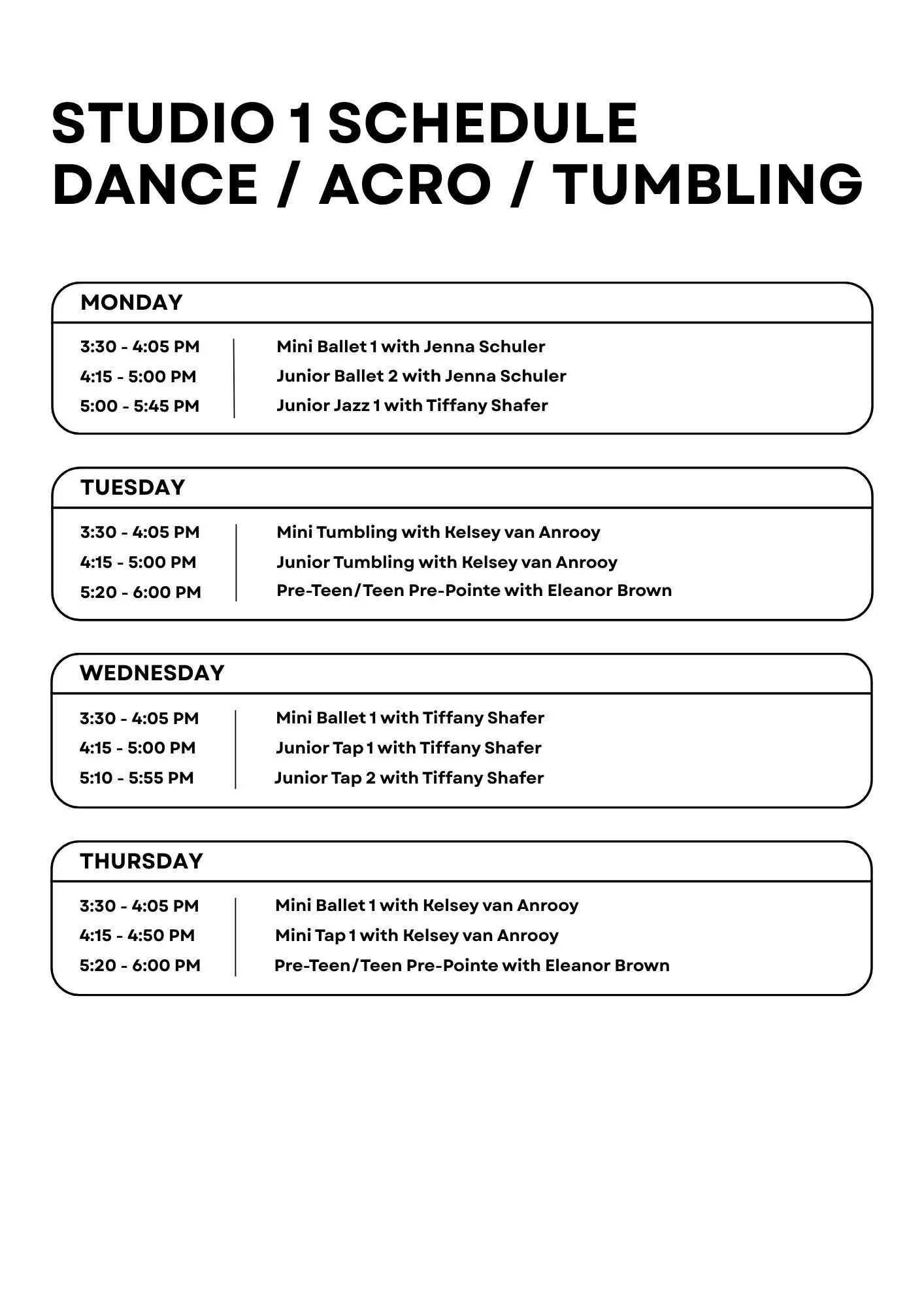 STUDIO 1 SCHEDULE
DANCE / ACRO / TUMBLING

MONDAY

3:30 - 4:05 PM
4:15 - 5:00 PM
5:00 - 5:45 PM

Mini Ballet 1 with Jenna Schuler
Junior Ballet 2 with Jenna Schuler
Junior Jazz 1 with Tiffany Shafer

TUESDAY

3:30 - 4:05 PM
4:15 - 5:00 PM
5:20 - 6:00 PM

Mini Tumbling with Kelsey van Anrooy
Junior Tumbling with Kelsey van Anrooy
Pre-Teen/Teen Pre-Pointe with Eleanor Brown

WEDNESDAY

3:30 - 4:05 PM
4:15 - 5:00 PM
5:10 - 5:55 PM

Mini Ballet 1 with Tiffany Shafer
Junior Tap 1 with Tiffany Shafer
Junior Tap 2 with Tiffany Shafer

THURSDAY

3:30 - 4:05 PM
4:15 - 4:50 PM
5:20 - 6:00 PM

Mini Ballet 1 with Kelsey van Anrooy
Mini Tap 1 with Kelsey van Anrooy
Pre-Teen/Teen Pre-Pointe with Eleanor Brown